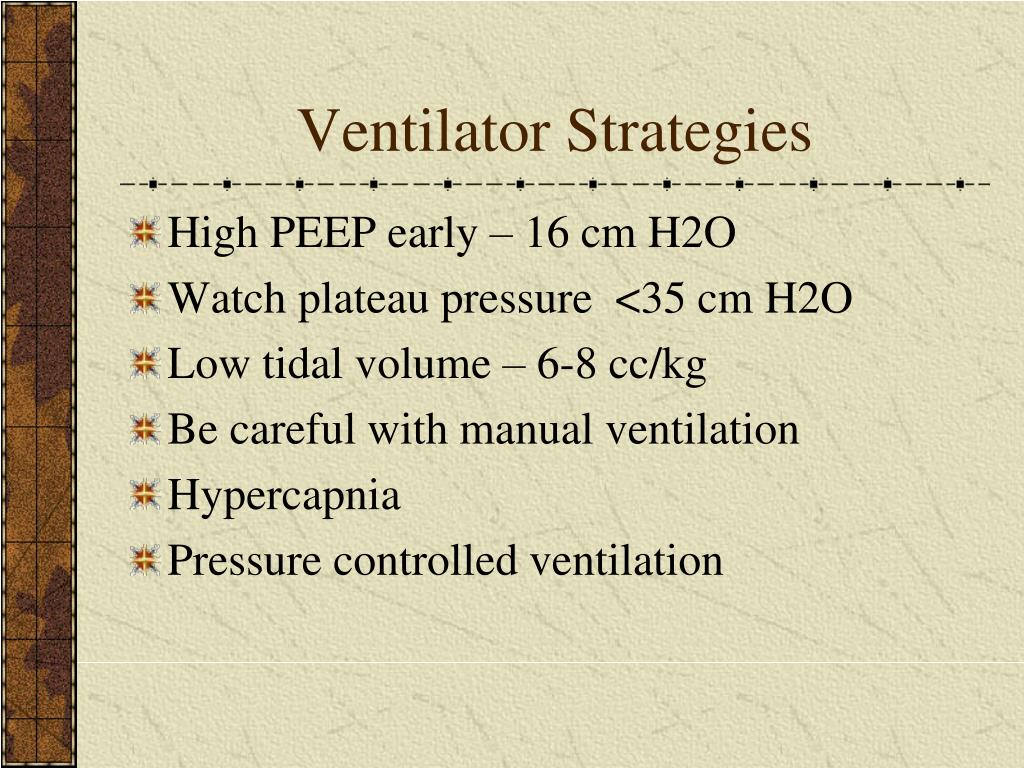 Ventilator Strategies

High PEEP early – 16 cm H2O
Watch plateau pressure <35 cm H2O
Low tidal volume – 6-8 cc/kg
Be careful with manual ventilation
Hypercapnia
Pressure controlled ventilation